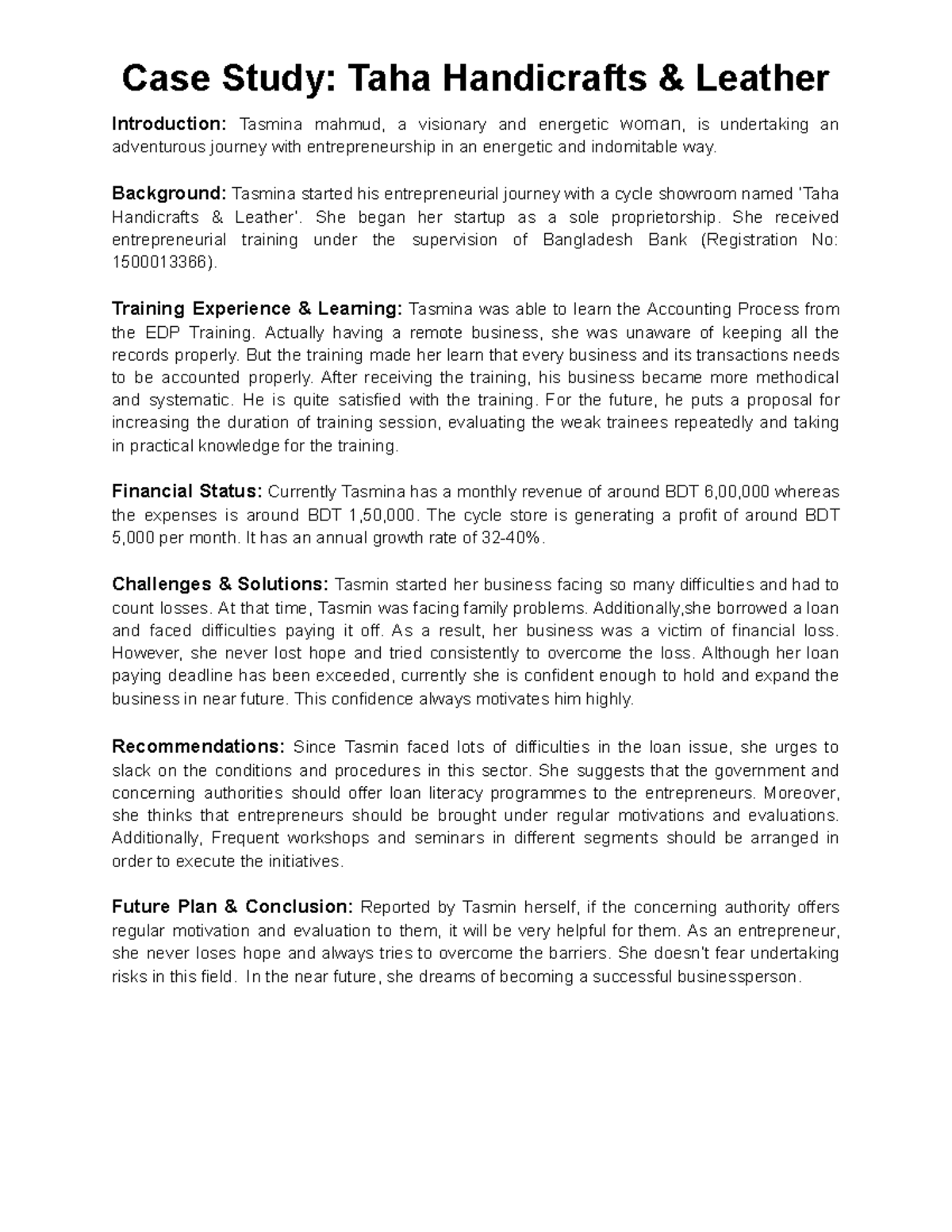 Case Study: Taha Handicrafts & Leather

Introduction: Tasmina mahmud, a visionary and energetic woman, is undertaking an adventurous journey with entrepreneurship in an energetic and indomitable way.

Background: Tasmina started his entrepreneurial journey with a cycle showroom named 'Taha Handicrafts & Leather'. She began her startup as a sole proprietorship. She received entrepreneurial training under the supervision of Bangladesh Bank (Registration No: 1500013366).

Training Experience & Learning: Tasmina was able to learn the Accounting Process from the EDP Training. Actually having a remote business, she was unaware of keeping all the records properly. But the training made her learn that every business and its transactions needs to be accounted properly. After receiving the training, his business became more methodical and systematic. He is quite satisfied with the training. For the future, he puts a proposal for increasing the duration of training session, evaluating the weak trainees repeatedly and taking in practical knowledge for the training.

Financial Status: Currently Tasmina has a monthly revenue of around BDT 6,00,000 whereas the expenses is around BDT 1,50,000. The cycle store is generating a profit of around BDT 5,000 per month. It has an annual growth rate of 32-40%.

Challenges & Solutions: Tasmin started her business facing so many difficulties and had to count losses. At that time, Tasmin was facing family problems. Additionally,she borrowed a loan and faced difficulties paying it off. As a result, her business was a victim of financial loss. However, she never lost hope and tried consistently to overcome the loss. Although her loan paying deadline has been exceeded, currently she is confident enough to hold and expand the business in near future. This confidence always motivates him highly.

Recommendations: Since Tasmin faced lots of difficulties in the loan issue, she urges to slack on the conditions and procedures in this sector. She suggests that the government and concerning authorities should offer loan literacy programmes to the entrepreneurs. Moreover, she thinks that entrepreneurs should be brought under regular motivations and evaluations. Additionally, Frequent workshops and seminars in different segments should be arranged in order to execute the initiatives.

Future Plan & Conclusion: Reported by Tasmin herself, if the concerning authority offers regular motivation and evaluation to them, it will be very helpful for them. As an entrepreneur, she never loses hope and always tries to overcome the barriers. She doesn't fear undertaking risks in this field. In the near future, she dreams of becoming a successful businessperson.